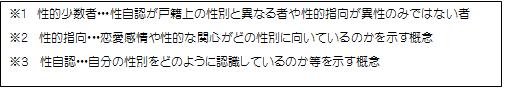 ※1　性的少数者…性自認が戸籍上の性別と異なる者や性的指向が異性のみではない者

※2　性的指向…恋愛感情や性的な関心がどの性別に向いているのかを示す概念

※3　性自認…自分の性別をどのように認識しているのか等を示す概念